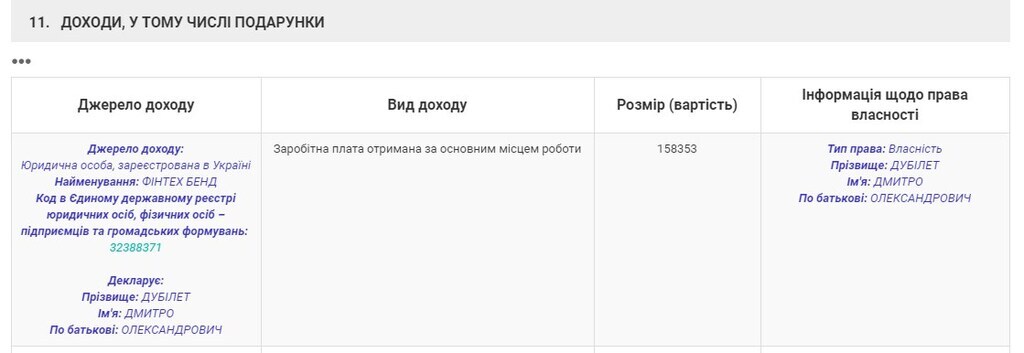 11. ДОХОДИ, У ТОМУ ЧИСЛІ ПОДАРУНКИ

•••

| Джерело доходу | Вид доходу | Розмір (вартість) | Інформація щодо права власності |
|---|---|---|---|
| Джерело доходу: Юридична особа, зареєстрована в Україні Найменування: ФІНТЕХ БЕНД Код в Єдиному державному реєстрі юридичних осіб, фізичних осіб – підприємців та громадських формувань: 32388371 Декларує: Прізвище: ДУБІЛЕТ Ім'я: ДМИТРО По батькові: ОЛЕКСАНДРОВИЧ | Заробітна плата отримана за основним місцем роботи | 158353 | Тип права: Власність Прізвище: ДУБІЛЕТ Ім'я: ДМИТРО По батькові: ОЛЕКСАНДРОВИЧ |